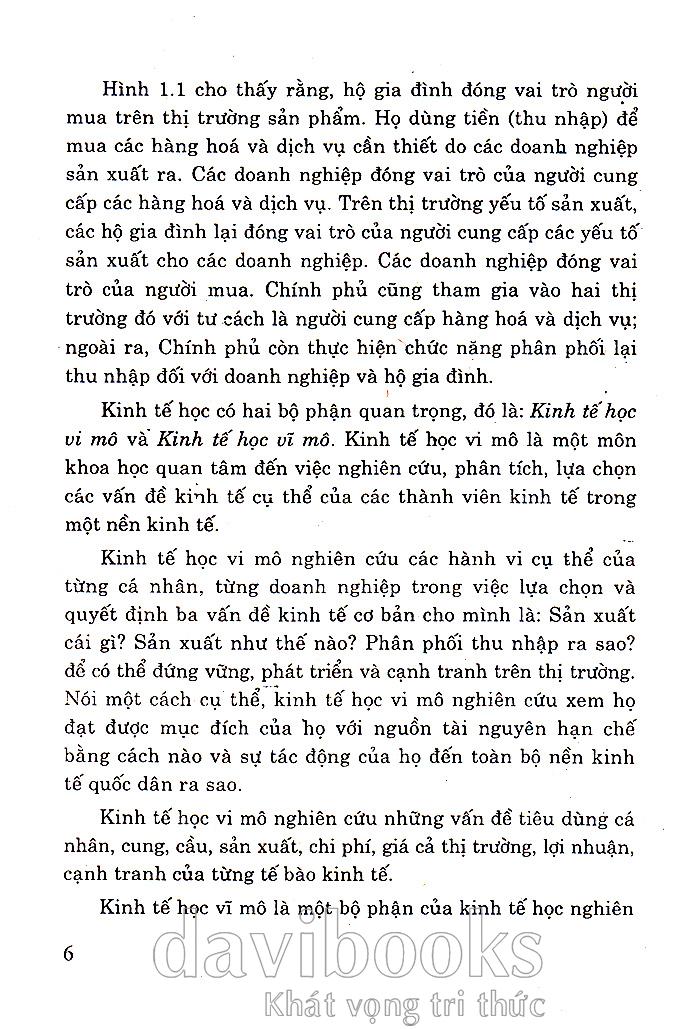 Hình 1.1 cho thấy rằng, hộ gia đình đóng vai trò người mua trên thị trường sản phẩm. Họ dùng tiền (thu nhập) để mua các hàng hoá và dịch vụ cần thiết do các doanh nghiệp sản xuất ra. Các doanh nghiệp đóng vai trò của người cung cấp các hàng hoá và dịch vụ. Trên thị trường yếu tố sản xuất, các hộ gia đình lại đóng vai trò của người cung cấp các yếu tố sản xuất cho các doanh nghiệp. Các doanh nghiệp đóng vai trò của người mua. Chính phủ cũng tham gia vào hai thị trường đó với tư cách là người cung cấp hàng hoá và dịch vụ; ngoài ra, Chính phủ còn thực hiện chức năng phân phối lại thu nhập đối với doanh nghiệp và hộ gia đình.

Kinh tế học có hai bộ phận quan trọng, đó là: Kinh tế học vi mô và Kinh tế học vĩ mô. Kinh tế học vi mô là một môn khoa học quan tâm đến việc nghiên cứu, phân tích, lựa chọn các vấn đề kinh tế cụ thể của các thành viên kinh tế trong một nền kinh tế.

Kinh tế học vi mô nghiên cứu các hành vi cụ thể của từng cá nhân, từng doanh nghiệp trong việc lựa chọn và quyết định ba vấn đề kinh tế cơ bản cho mình là: Sản xuất cái gì? Sản xuất như thế nào? Phân phối thu nhập ra sao? để có thể đứng vững, phát triển và cạnh tranh trên thị trường. Nói một cách cụ thể, kinh tế học vi mô nghiên cứu xem họ đạt được mục đích của họ với nguồn tài nguyên hạn chế bằng cách nào và sự tác động của họ đến toàn bộ nền kinh tế quốc dân ra sao.

Kinh tế học vi mô nghiên cứu những vấn đề tiêu dùng cá nhân, cung, cầu, sản xuất, chi phí, giá cả thị trường, lợi nhuận, cạnh tranh của từng tế bào kinh tế.

Kinh tế học vĩ mô là một bộ phận của kinh tế học nghiên

6

davibooks
Khát vọng tri thức